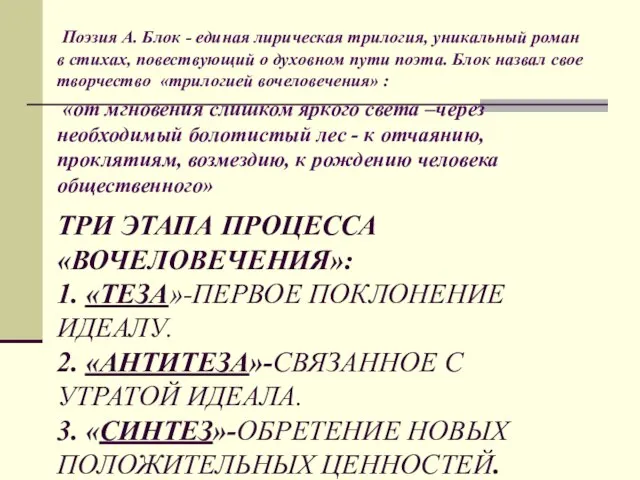 Поэзия А. Блок - единая лирическая трилогия, уникальный роман в стихах, повествующий о духовном пути поэта. Блок назвал свое творчество «трилогией вочеловечения» :

«от мгновения слишком яркого света –через необходимый болотистый лес - к отчаянию, проклятиям, возмездию, к рождению человека общественного»

ТРИ ЭТАПА ПРОЦЕССА «ВОЧЕЛОВЕЧЕНИЯ»:
1. «ТЕЗА»-ПЕРВОЕ ПОКЛОНЕНИЕ ИДЕАЛУ.
2. «АНТИТЕЗА»-СВЯЗАННОЕ С УТРАТОЙ ИДЕАЛА.
3. «СИНТЕЗ»-ОБРЕТЕНИЕ НОВЫХ ПОЛОЖИТЕЛЬНЫХ ЦЕННОСТЕЙ.